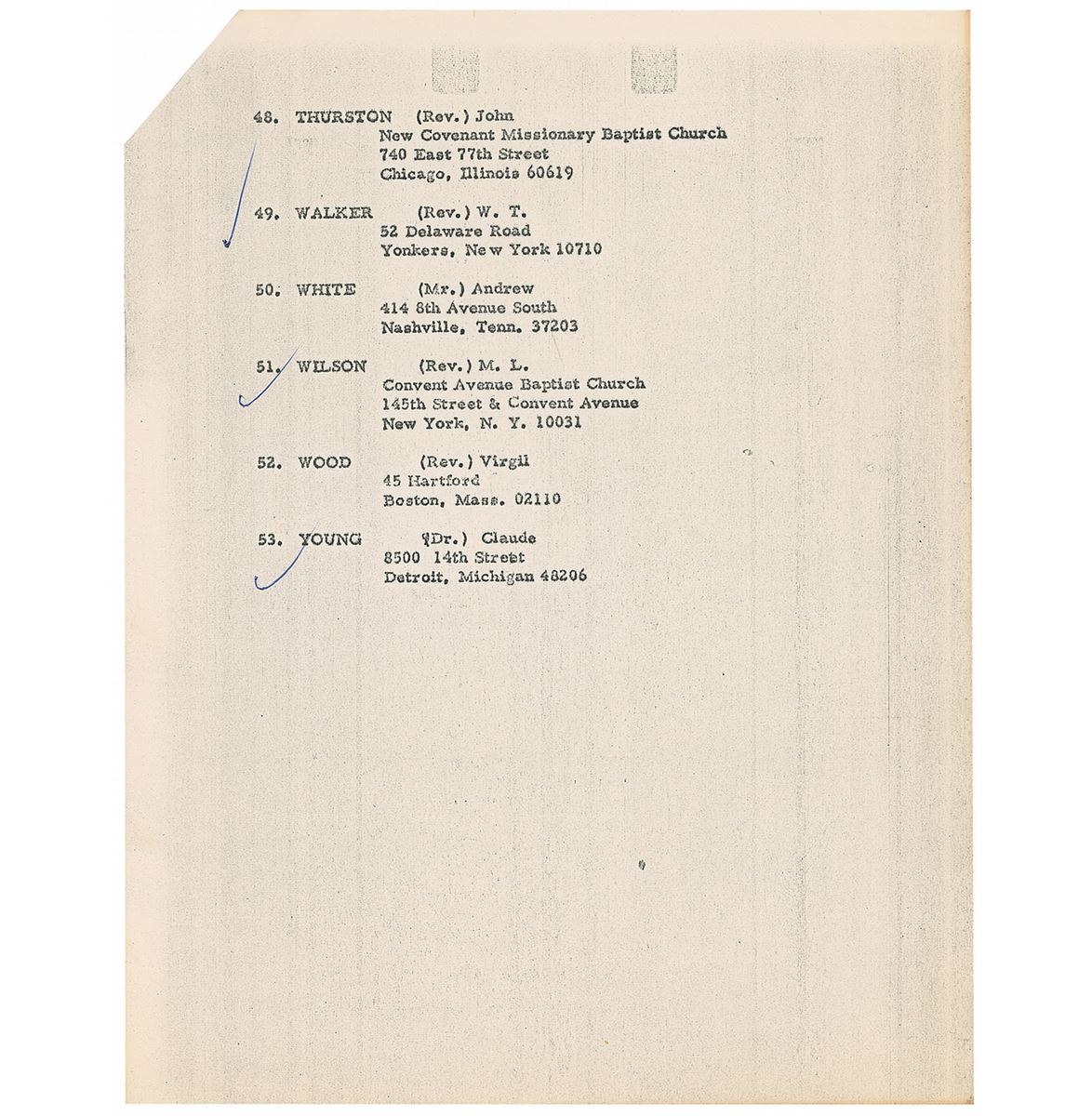 48. THURSTON (Rev.) John
New Covenant Missionary Baptist Church
740 East 77th Street
Chicago, Illinois 60619

49. WALKER (Rev.) W. T.
52 Delaware Road
Yonkers, New York 10710

50. WHITE (Mr.) Andrew
414 8th Avenue South
Nashville, Tenn. 37203

51. WILSON (Rev.) M. L.
Convent Avenue Baptist Church
145th Street & Convent Avenue
New York, N. Y. 10031

52. WOOD (Rev.) Virgil
45 Hartford
Boston, Mass. 02110

53. YOUNG (Dr.) Claude
8500 14th Street
Detroit, Michigan 48206